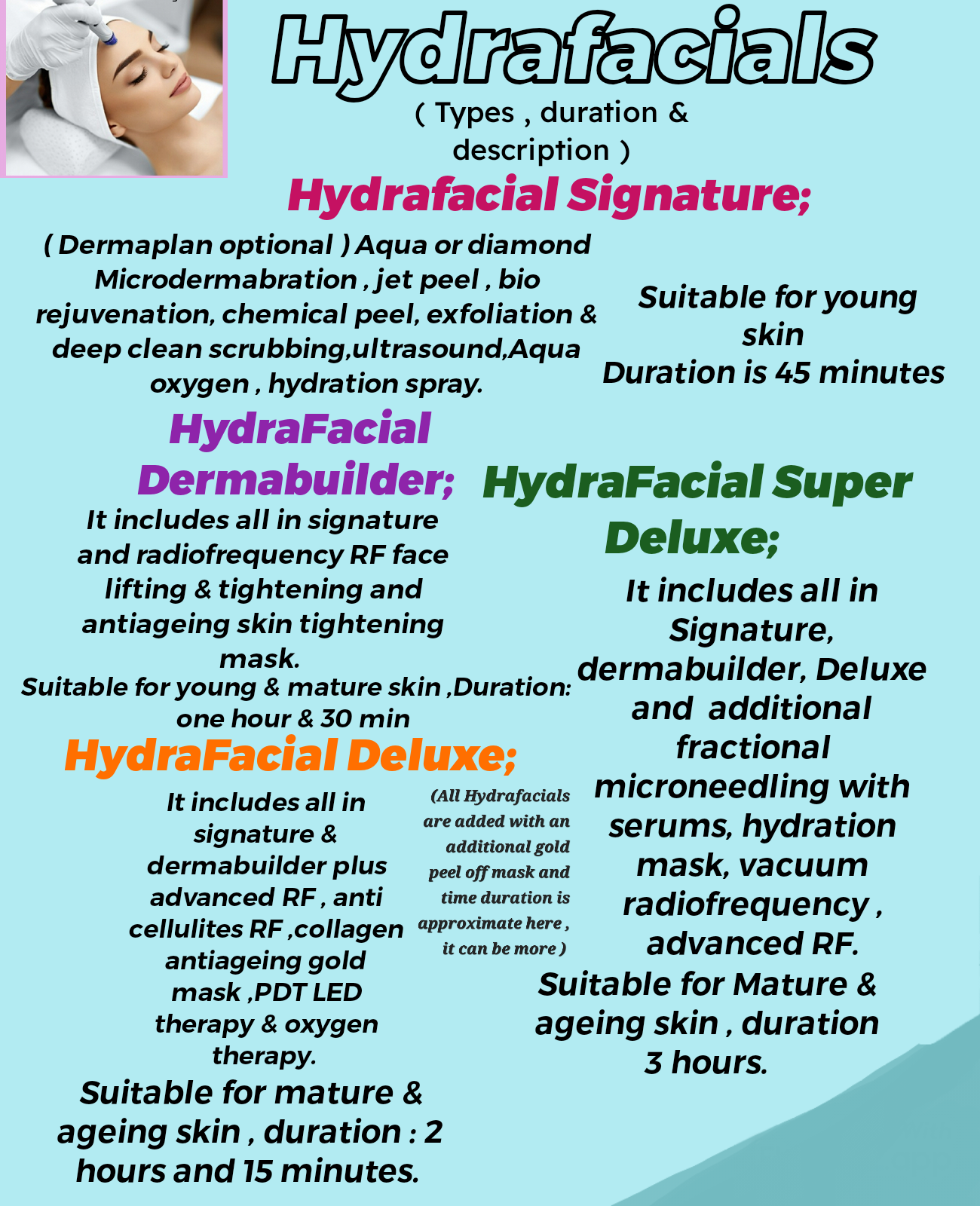 Hydrafacials

( Types , duration & description )

Hydrafacial Signature;

( Dermaplan optional ) Aqua or diamond Microdermabration , jet peel , bio rejuvenation, chemical peel, exfoliation & deep clean scrubbing,ultrasound,Aqua oxygen , hydration spray.

Suitable for young skin
Duration is 45 minutes

HydraFacial Dermabuilder;

It includes all in signature and radiofrequency RF face lifting & tightening and antiageing skin tightening mask.

Suitable for young & mature skin ,Duration: one hour & 30 min

HydraFacial Deluxe;

It includes all in signature & dermabuilder plus advanced RF , anti cellulites RF ,collagen antiageing gold mask ,PDT LED therapy & oxygen therapy.

Suitable for mature & ageing skin , duration : 2 hours and 15 minutes.

(All Hydrafacials are added with an additional gold peel off mask and time duration is approximate here , it can be more )

HydraFacial Super Deluxe;

It includes all in Signature, dermabuilder, Deluxe and additional fractional microneedling with serums, hydration mask, vacuum radiofrequency , advanced RF.

Suitable for Mature & ageing skin , duration 3 hours.